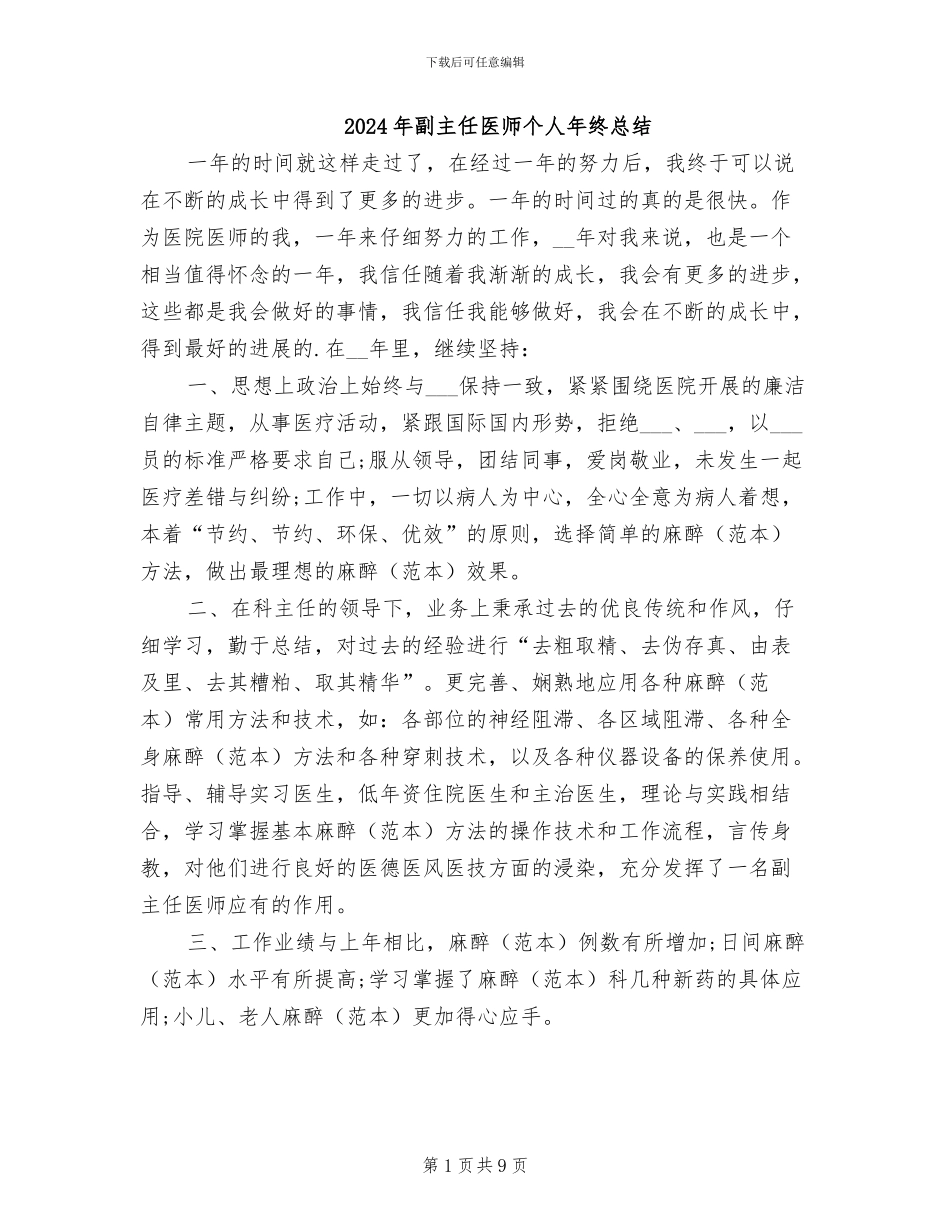 下载后可任意编辑

2024年副主任医师个人年终总结

一年的时间就这样走过了，在经过一年的努力后，我终于可以说在不断的成长中得到了更多的进步。一年的时间过的真的是很快。作为医院医师的我，一年来仔细努力的工作，__年对我来说，也是一个相当值得怀念的一年，我信任随着我渐渐的成长，我会有更多的进步，这些都是我会做好的事情，我信任我能够做好，我会在不断的成长中，得到最好的进展的.在__年里，继续坚持：

一、思想上政治上始终与___保持一致，紧紧围绕医院开展的廉洁自律主题，从事医疗活动，紧跟国际国内形势，拒绝___、___，以___员的标准严格要求自己;服从领导，团结同事，爱岗敬业，未发生一起医疗差错与纠纷;工作中，一切以病人为中心，全心全意为病人着想，本着“节约、节约、环保、优效”的原则，选择简单的麻醉（范本）方法，做出最理想的麻醉（范本）效果。

二、在科主任的领导下，业务上秉承过去的优良传统和作风，仔细学习，勤于总结，对过去的经验进行“去粗取精、去伪存真、由表及里、去其糟粕、取其精华”。更完善、娴熟地应用各种麻醉（范本）常用方法和技术，如：各部位的神经阻滞、各区域阻滞、各种全身麻醉（范本）方法和各种穿刺技术，以及各种仪器设备的保养使用。指导、辅导实习医生，低年资住院医生和主治医生，理论与实践相结合，学习掌握基本麻醉（范本）方法的操作技术和工作流程，言传身教，对他们进行良好的医德医风医技方面的浸染，充分发挥了一名副主任医师应有的作用。

三、工作业绩与上年相比，麻醉（范本）例数有所增加;日间麻醉（范本）水平有所提高;学习掌握了麻醉（范本）科几种新药的具体应用;小儿、老人麻醉（范本）更加得心应手。

第1页共9页